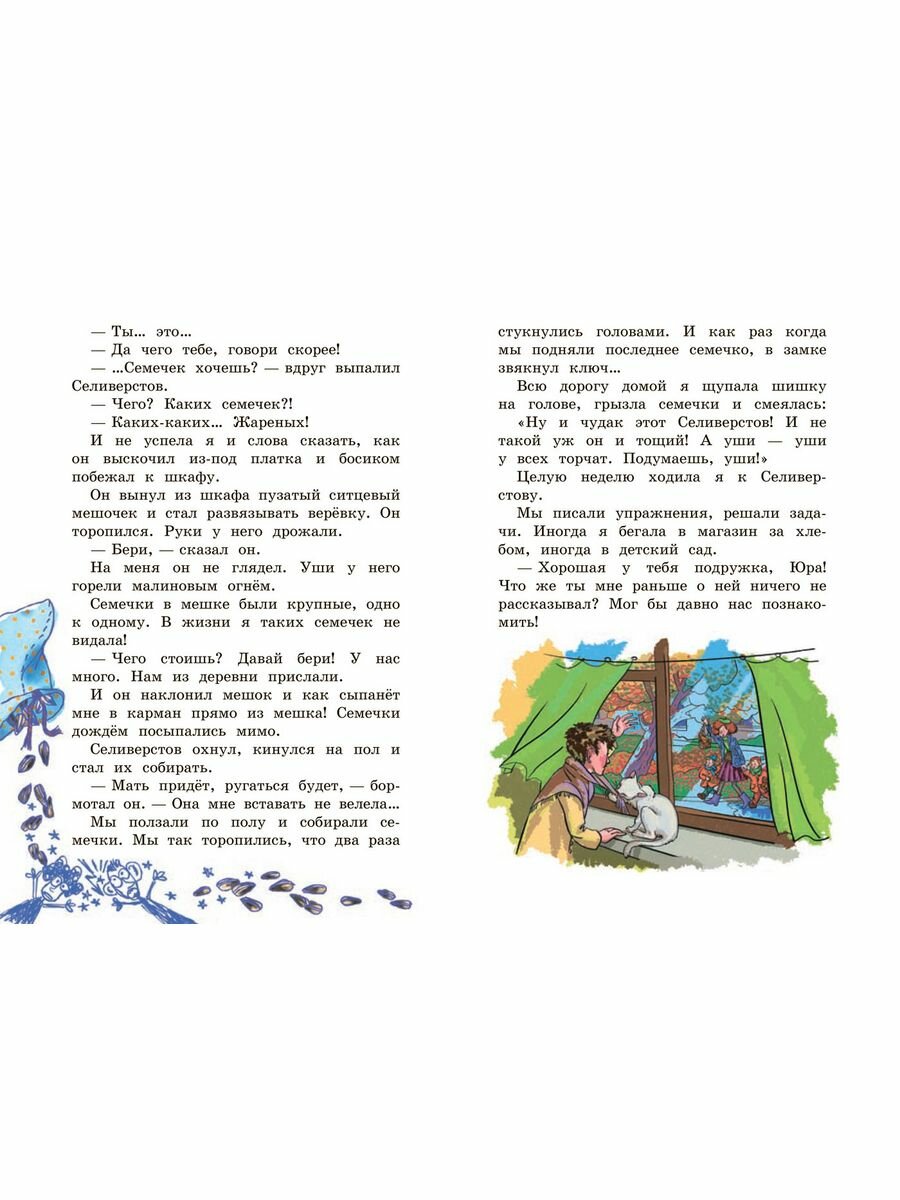 — Ты... это...
— Да чего тебе, говори скорее!
— ...Семечек хочешь? — вдруг выпалил Селиверстов.
— Чего? Каких семечек?!
— Каких-каких... Жареных!
И не успела я и слова сказать, как он выскочил из-под платка и босиком побежал к шкафу.
Он вынул из шкафа пузатый ситцевый мешочек и стал развязывать верёвку. Он торопился. Руки у него дрожали.
— Бери, — сказал он.
На меня он не глядел. Уши у него горели малиновым огнём.
Семечки в мешке были крупные, одно к одному. В жизни я таких семечек не видала!
— Чего стоишь? Давай бери! У нас много. Нам из деревни прислали.
И он наклонил мешок и как сыпанёт мне в карман прямо из мешка! Семечки дождём посыпались мимо.
Селиверстов охнул, кинулся на пол и стал их собирать.
— Мать придёт, ругаться будет, — бормотал он. — Она мне вставать не велела...
Мы ползали по полу и собирали семечки. Мы так торопились, что два раза стукнулись головами. И как раз когда мы подняли последнее семечко, в замке звякнул ключ...
Всю дорогу домой я щупала шишку на голове, грызла семечки и смеялась: «Ну и чудак этот Селиверстов! И не такой уж он и тощий! А уши — уши у всех торчат. Подумаешь, уши!»
Целую неделю ходила я к Селиверстову.
Мы писали упражнения, решали задачи. Иногда я бегала в магазин за хлебом, иногда в детский сад.
— Хорошая у тебя подружка, Юра! Что же ты мне раньше о ней ничего не рассказывал? Мог бы давно нас познакомить!